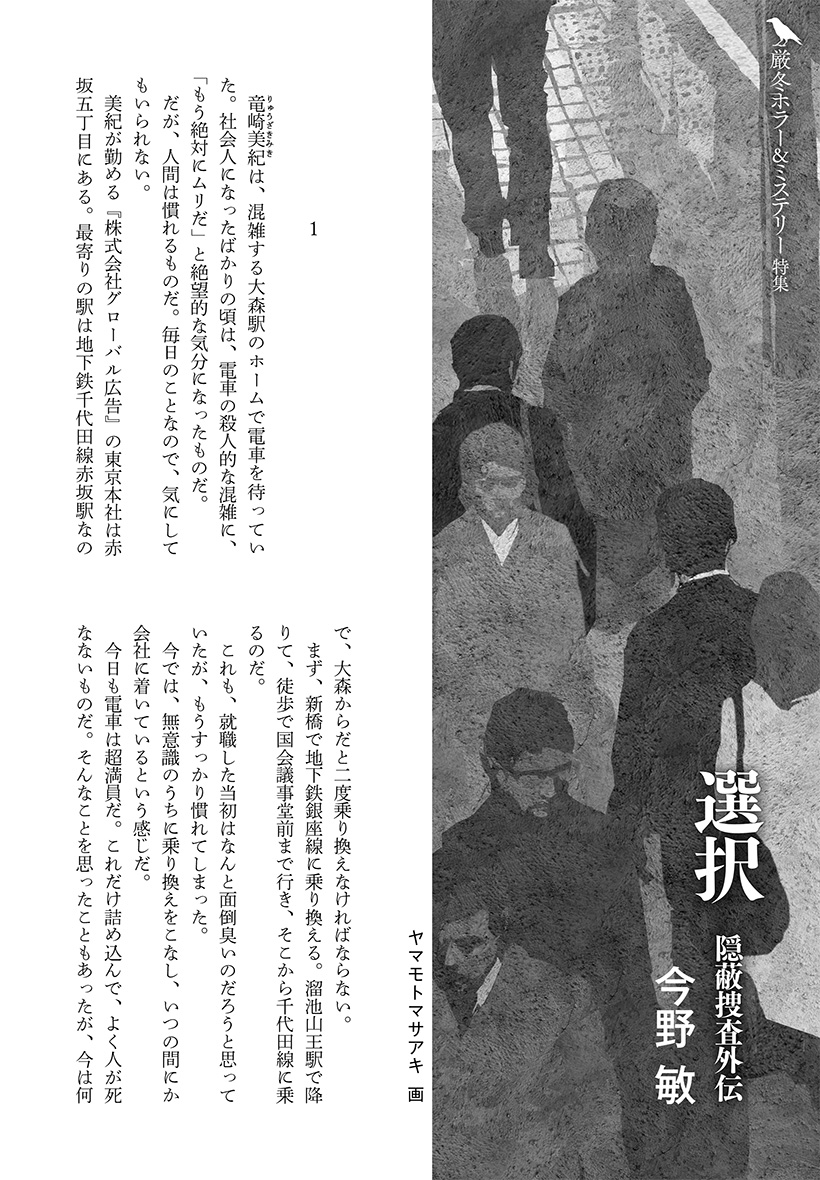 厳冬ホラー&ミステリー特集

選択

隠蔽捜査外伝

今野 敏

ヤマモトマサアキ 画

1

竜崎美紀(りゅうざきみき)は、混雑する大森駅のホームで電車を待っていた。社会人になったばかりの頃は、電車の殺人的な混雑に、「もう絶対にムリだ」と絶望的な気分になったものだ。

だが、人間は慣れるものだ。毎日のことなので、気にしてもいられない。

美紀が勤める『株式会社グローバル広告』の東京本社は赤坂五丁目にある。最寄りの駅は地下鉄千代田線赤坂駅なので、大森からだと二度乗り換えなければならない。

まず、新橋で地下鉄銀座線に乗り換える。溜池山王駅で降りて、徒歩で国会議事堂前まで行き、そこから千代田線に乗るのだ。

これも、就職した当初はなんと面倒臭いのだろうと思っていたが、もうすっかり慣れてしまった。

今では、無意識のうちに乗り換えをこなし、いつの間にか会社に着いているという感じだ。

今日も電車は超満員だ。これだけ詰め込んで、よく人が死なないものだ。そんなことを思ったこともあったが、今は何